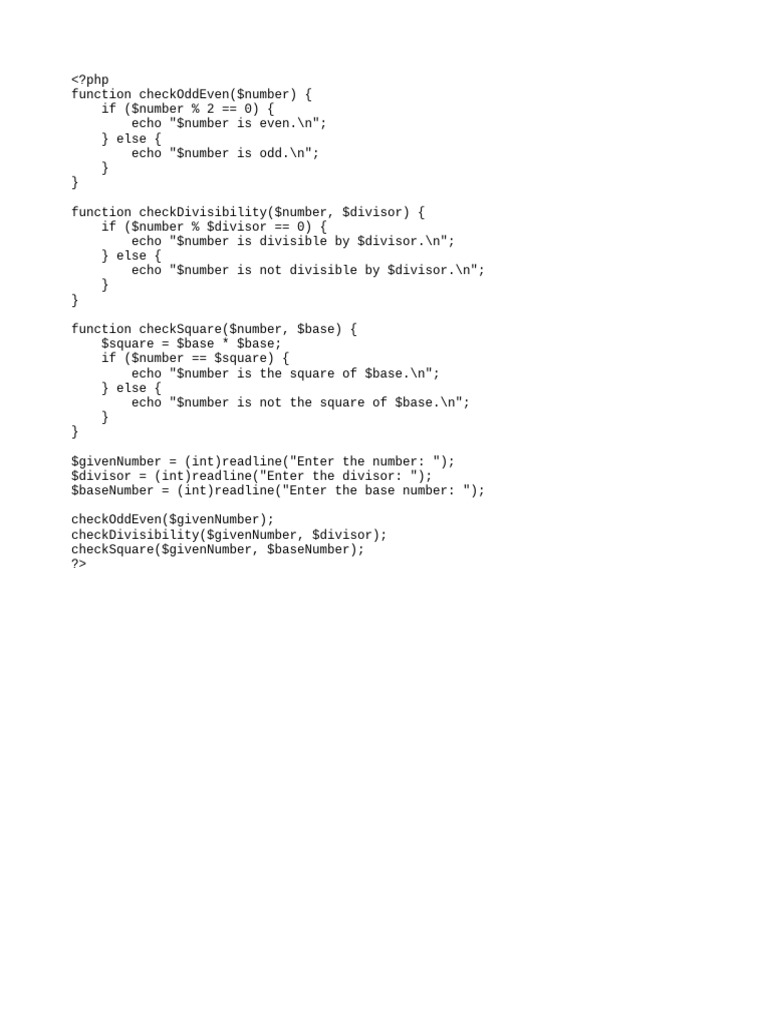 <?php
function checkOddEven($number) {
    if ($number % 2 == 0) {
        echo "$number is even.\n";
    } else {
        echo "$number is odd.\n";
    }
}

function checkDivisibility($number, $divisor) {
    if ($number % $divisor == 0) {
        echo "$number is divisible by $divisor.\n";
    } else {
        echo "$number is not divisible by $divisor.\n";
    }
}

function checkSquare($number, $base) {
    $square = $base * $base;
    if ($number == $square) {
        echo "$number is the square of $base.\n";
    } else {
        echo "$number is not the square of $base.\n";
    }
}

$givenNumber = (int)readline("Enter the number: ");
$divisor = (int)readline("Enter the divisor: ");
$baseNumber = (int)readline("Enter the base number: ");

checkOddEven($givenNumber);
checkDivisibility($givenNumber, $divisor);
checkSquare($givenNumber, $baseNumber);
?>